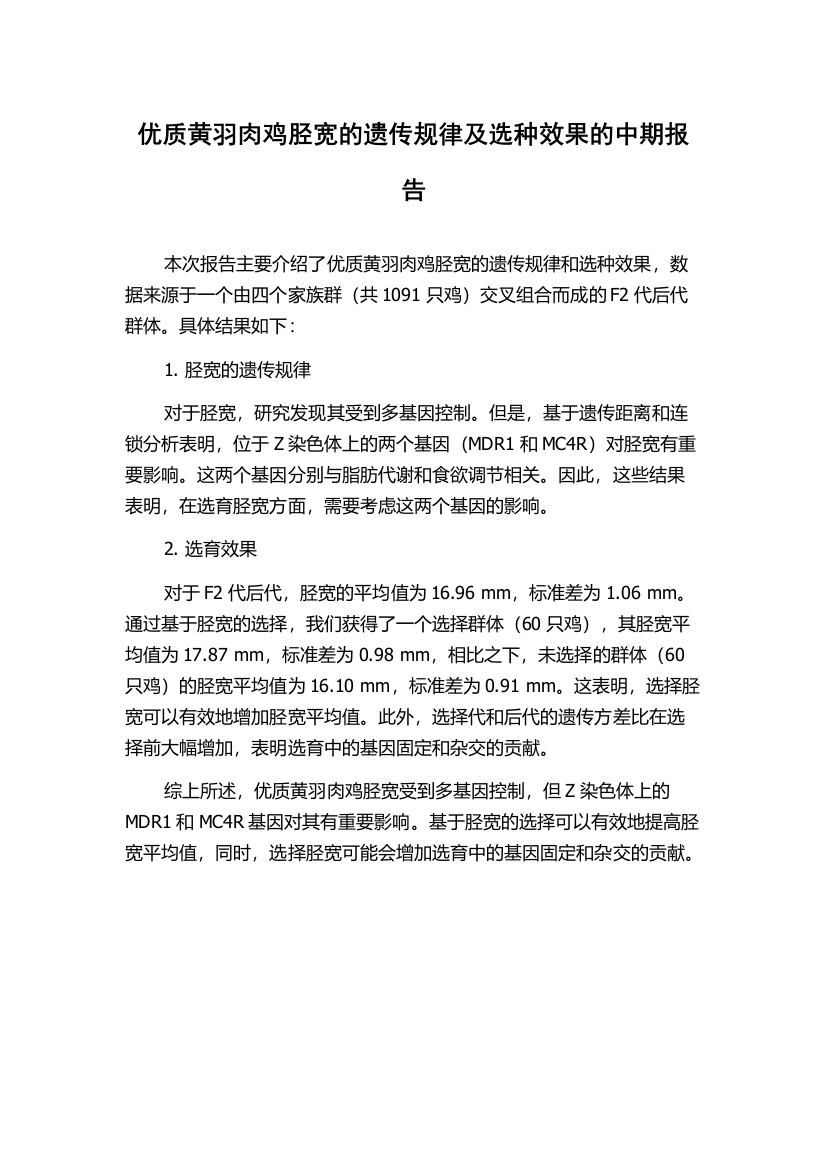 优质黄羽肉鸡胫宽的遗传规律及选种效果的中期报告

本次报告主要介绍了优质黄羽肉鸡胫宽的遗传规律和选种效果，数据来源于一个由四个家族群（共 1091 只鸡）交叉组合而成的 F2 代后代群体。具体结果如下：

1. 胫宽的遗传规律

对于胫宽，研究发现其受到多基因控制。但是，基于遗传距离和连锁分析表明，位于 Z 染色体上的两个基因（MDR1 和 MC4R）对胫宽有重要影响。这两个基因分别与脂肪代谢和食欲调节相关。因此，这些结果表明，在选育胫宽方面，需要考虑这两个基因的影响。

2. 选育效果

对于 F2 代后代，胫宽的平均值为 16.96 mm，标准差为 1.06 mm。通过基于胫宽的选择，我们获得了一个选择群体（60 只鸡），其胫宽平均值为 17.87 mm，标准差为 0.98 mm，相比之下，未选择的群体（60 只鸡）的胫宽平均值为 16.10 mm，标准差为 0.91 mm。这表明，选择胫宽可以有效地增加胫宽平均值。此外，选择代和后代的遗传方差比在选择前大幅增加，表明选育中的基因固定和杂交的贡献。

综上所述，优质黄羽肉鸡胫宽受到多基因控制，但 Z 染色体上的 MDR1 和 MC4R 基因对其有重要影响。基于胫宽的选择可以有效地提高胫宽平均值，同时，选择胫宽可能会增加选育中的基因固定和杂交的贡献。